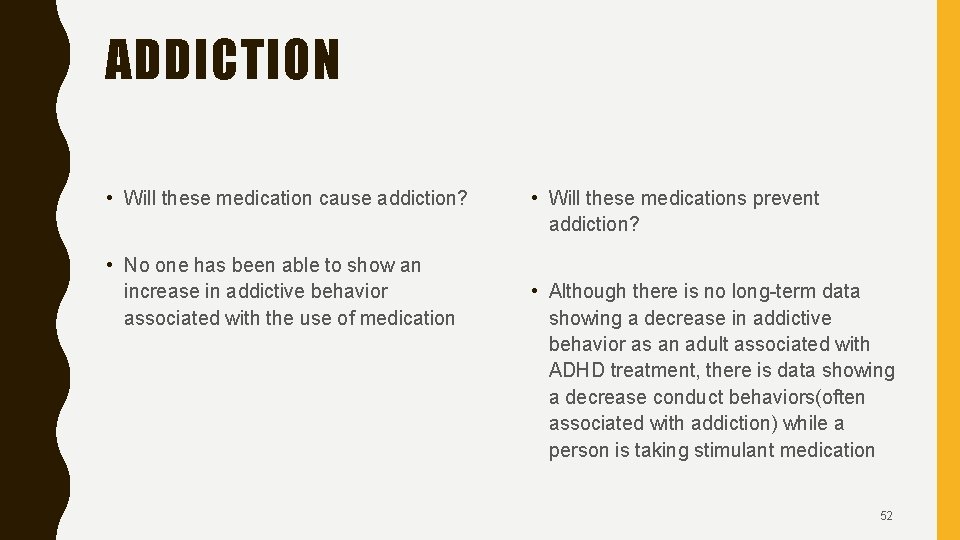 ADDICTION

• Will these medication cause addiction?

• No one has been able to show an increase in addictive behavior associated with the use of medication

• Will these medications prevent addiction?

• Although there is no long-term data showing a decrease in addictive behavior as an adult associated with ADHD treatment, there is data showing a decrease conduct behaviors(often associated with addiction) while a person is taking stimulant medication

52